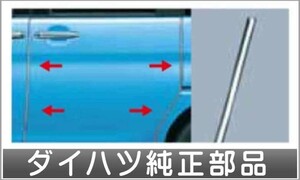 ダイハツ純正部品